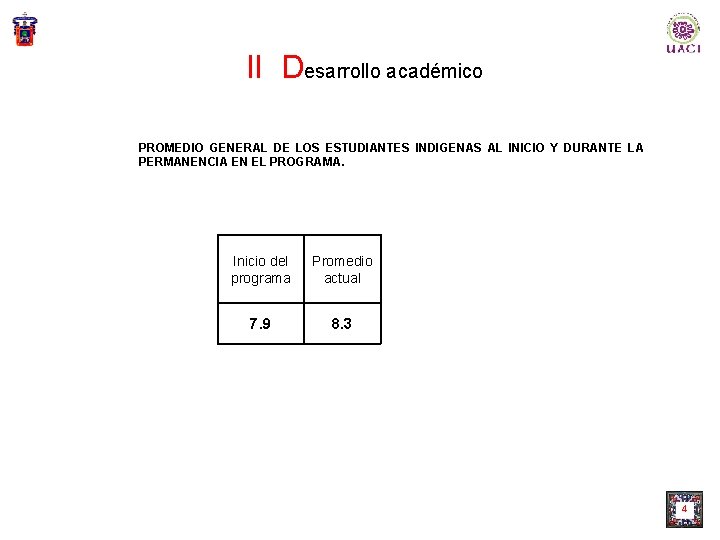 UACI

II Desarrollo académico

PROMEDIO GENERAL DE LOS ESTUDIANTES INDIGENAS AL INICIO Y DURANTE LA PERMANENCIA EN EL PROGRAMA.

| Inicio del programa | Promedio actual |
|---|---|
| 7.9 | 8.3 |

4